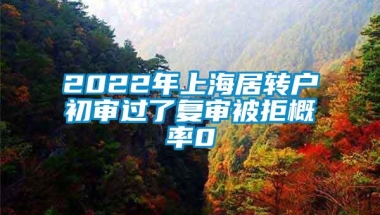 2022年上海居转户初审过了复审被拒概率0